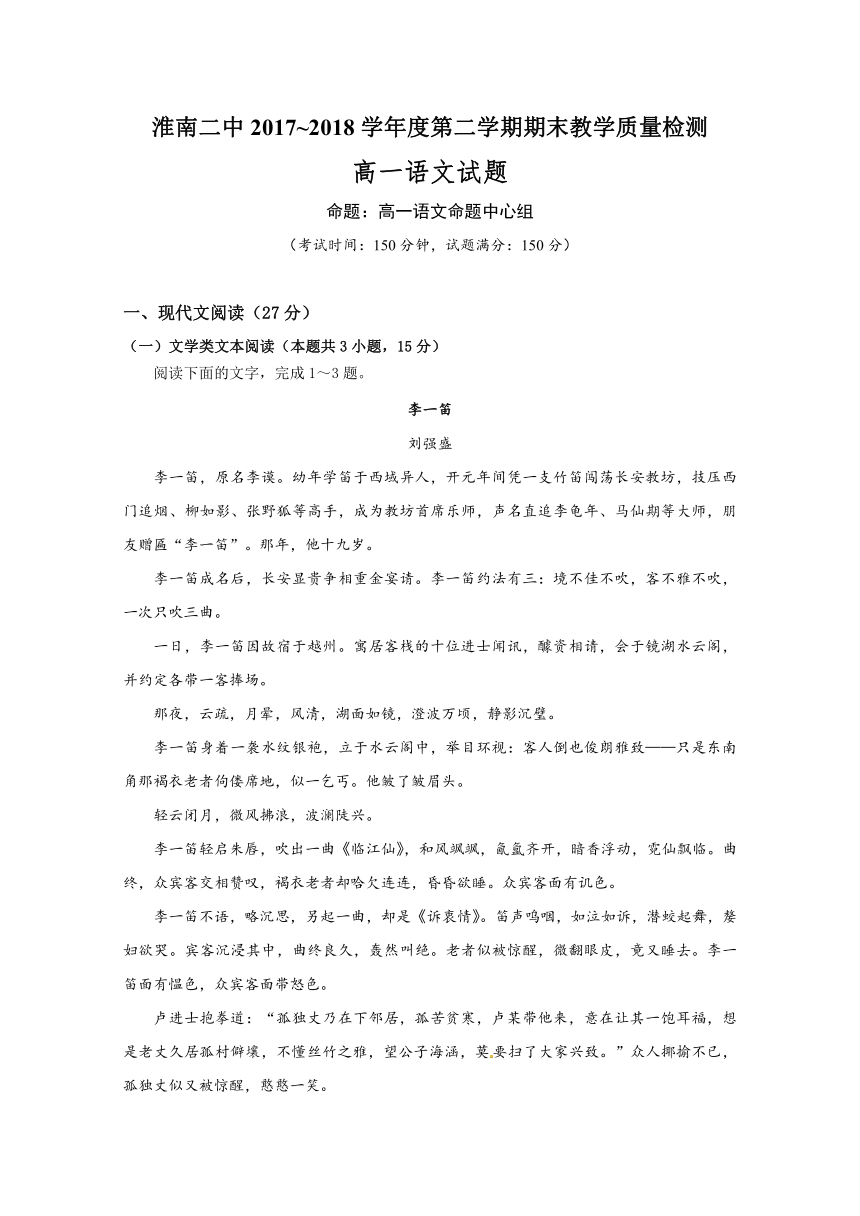 淮南二中 2017~2018 学年度第二学期期末教学质量检测

高一语文试题

命题：高一语文命题中心组

（考试时间：150 分钟，试题满分：150 分）

一、现代文阅读（27 分）

（一）文学类文本阅读（本题共 3 小题，15 分）

阅读下面的文字，完成 1～3 题。

李一笛

刘强盛

李一笛，原名李谟。幼年学笛于西域异人，开元年间凭一支竹笛闯荡长安教坊，技压西门追烟、柳如影、张野狐等高手，成为教坊首席乐师，声名直追李龟年、马仙期等大师，朋友赠匾“李一笛”。那年，他十九岁。

李一笛成名后，长安显贵争相重金宴请。李一笛约法有三：境不佳不吹，客不雅不吹，一次只吹三曲。

一日，李一笛因故宿于越州。寓居客栈的十位进士闻讯，醵资相请，会于镜湖水云阁，并约定各带一客捧场。

那夜，云疏，月晕，风清，湖面如镜，澄波万顷，静影沉璧。

李一笛身着一袭水纹银袍，立于水云阁中，举目环视：客人倒也俊朗雅致——只是东南角那褐衣老者佝偻席地，似一乞丐。他皱了皱眉头。

轻云闭月，微风拂浪，波澜陡兴。

李一笛轻启朱唇，吹出一曲《临江仙》，和风飒飒，氤氲齐开，暗香浮动，宛仙飘临。曲终，众宾客交相赞叹，褐衣老者却哈欠连连，昏昏欲睡。众宾客面有讥色。

李一笛不语，略沉思，另起一曲，却是《诉衷情》。笛声呜咽，如泣如诉，潜蛟起舞，嫠妇欲哭。宾客沉浸其中，曲终良久，轰然叫绝。老者似被惊醒，微翻眼皮，竟又睡去。李一笛面有愠色，众宾客面带怒色。

卢进士抱拳道：“孤独丈乃在下邻居，孤苦贫寒，卢某带他来，意在让其一饱耳福，想是老丈久居孤村僻壤，不懂丝竹之雅，望公子海涵，莫要扫了大家兴致。”众人揶揄不已，孤独丈似又被惊醒，憨憨一笑。